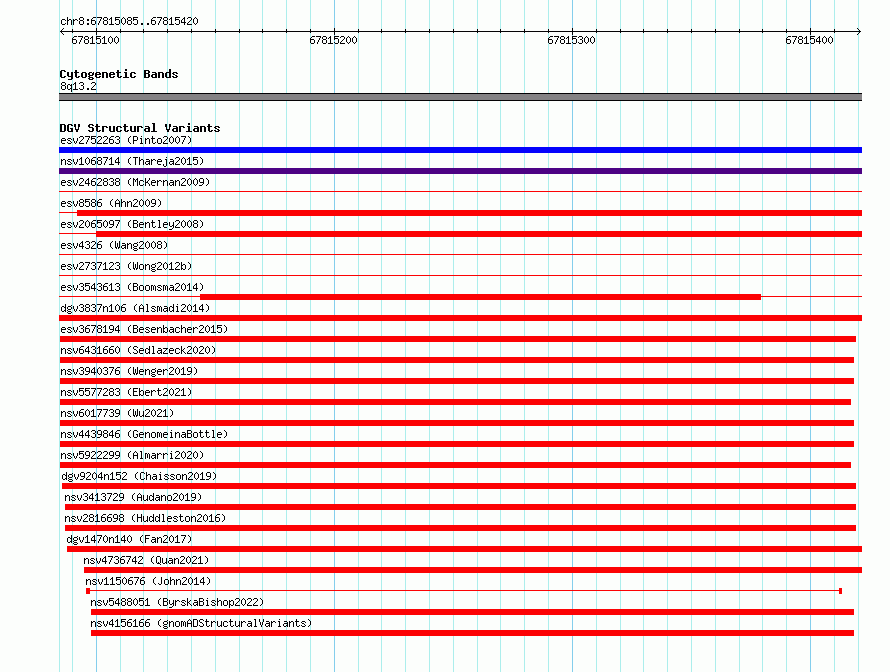 chr8:67815085..67815420

67815100 67815200 67815300 67815400

Cytogenetic Bands
8q13.2

DGV Structural Variants
esv2752263 (Pinto2007)
nsv1068714 (Thareja2015)
esv2462838 (McKernan2009)
esv8586 (Ahn2009)
esv2065097 (Bentley2008)
esv4326 (Wang2008)
esv2737123 (Wong2012b)
esv3543613 (Boomsma2014)
dgv3837n106 (Alsmadi2014)
esv3678194 (Besenbacher2015)
nsv6431660 (Sedlazeck2020)
nsv3940376 (Wenger2019)
nsv5577283 (Ebert2021)
nsv6017739 (Wu2021)
nsv4439846 (GenomeinaBottle)
nsv5922299 (Almarri2020)
dgv9204n152 (Chaisson2019)
nsv3413729 (Audano2019)
nsv2816698 (Huddleston2016)
dgv1470n140 (Fan2017)
nsv4736742 (Quan2021)
nsv1150676 (John2014)
nsv5488051 (ByrskaBishop2022)
nsv4156166 (gnomADStructuralVariants)